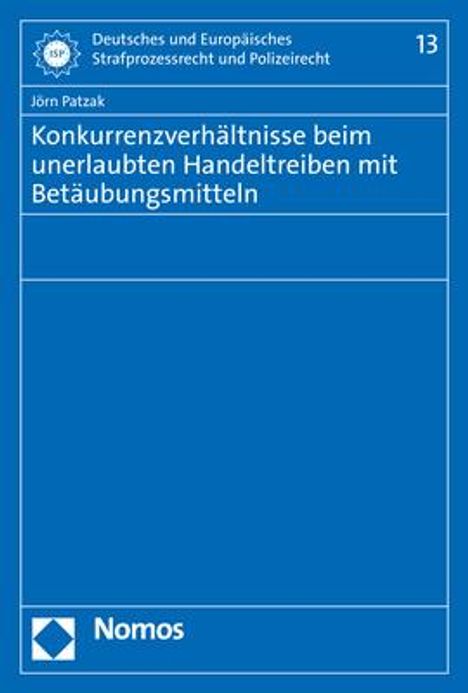 ISP

Deutsches und Europäisches Strafprozessrecht und Polizeirecht

13

Jörn Patzak

Konkurrenzverhältnisse beim unerlaubten Handeltreiben mit Betäubungsmitteln

Nomos